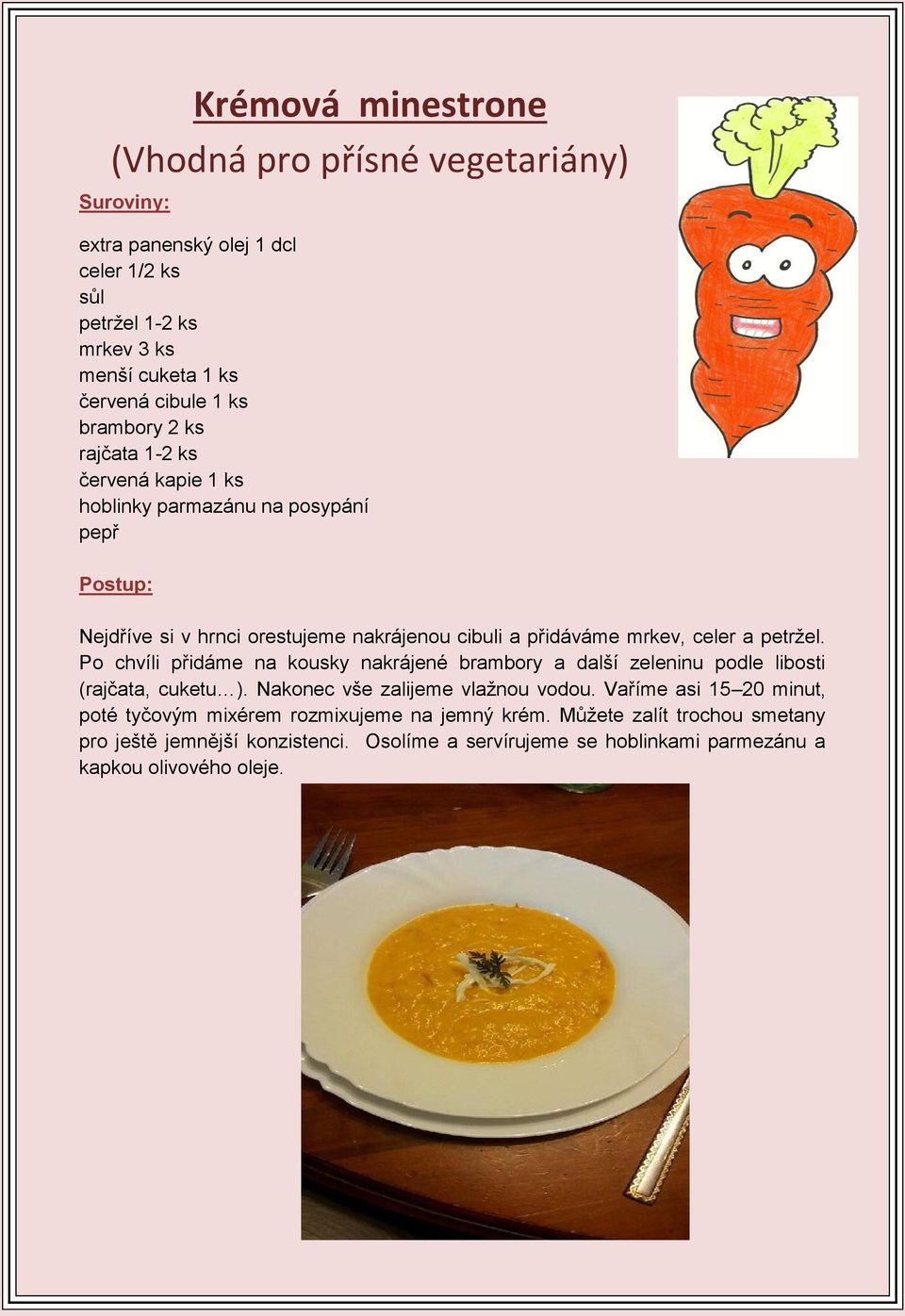 Krémová minestrone
(Vhodná pro přísné vegetariány)

Suroviny:

extra panenský olej 1 dcl
celer 1/2 ks
sůl
petržel 1-2 ks
mrkev 3 ks
menší cuketa 1 ks
červená cibule 1 ks
brambory 2 ks
rajčata 1-2 ks
červená kapie 1 ks
hoblinky parmazánu na posypání
pepř

Postup:

Nejdříve si v hrnci orestujeme nakrájenou cibuli a přidáváme mrkev, celer a petržel. Po chvíli přidáme na kousky nakrájené brambory a další zeleninu podle libosti (rajčata, cuketu…). Nakonec vše zalijeme vlažnou vodou. Vaříme asi 15–20 minut, poté tyčovým mixérem rozmixujeme na jemný krém. Můžete zalít trochou smetany pro ještě jemnější konzistenci. Osolíme a servírujeme se hoblinkami parmezánu a kapkou olivového oleje.